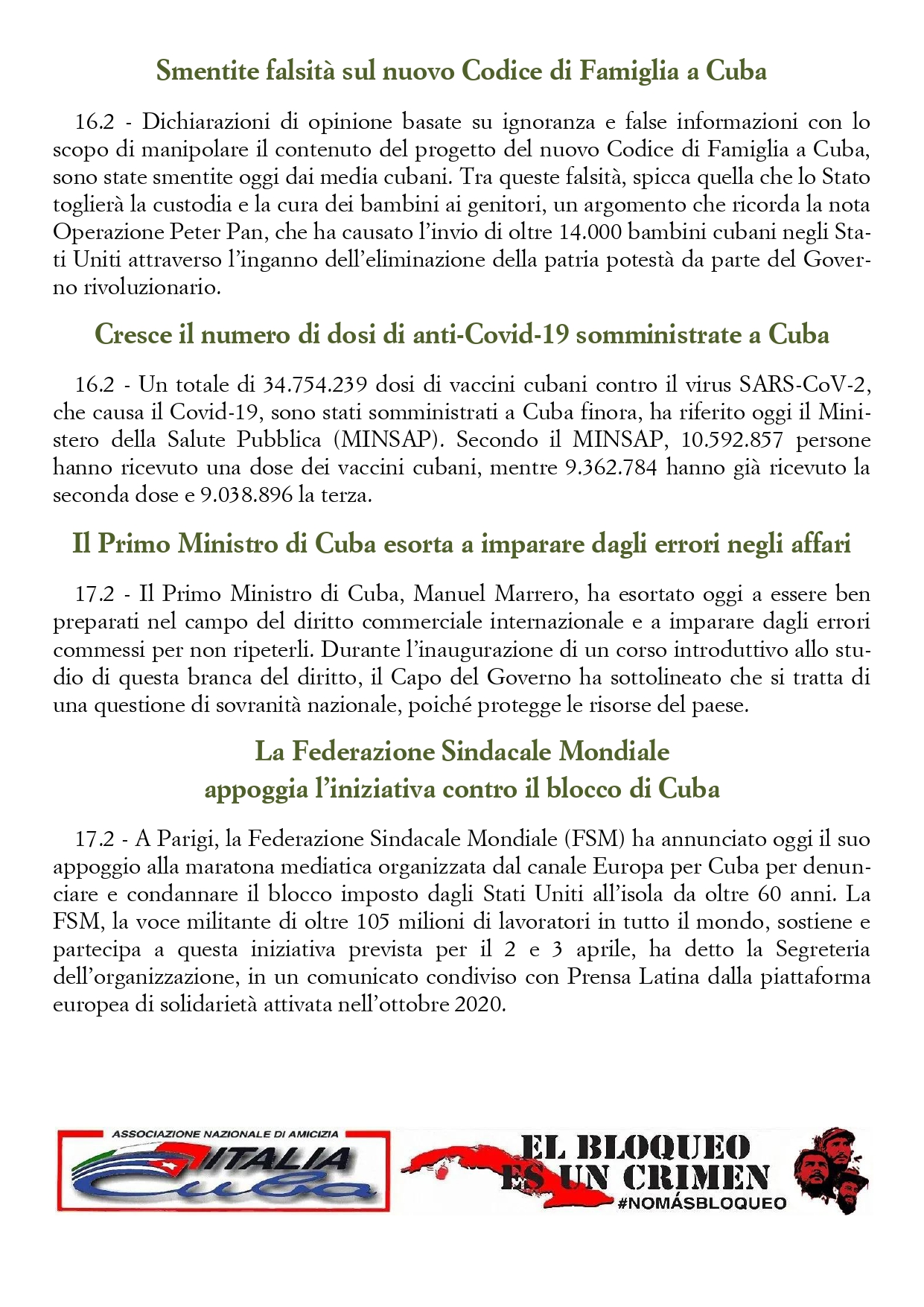 Smentite falsità sul nuovo Codice di Famiglia a Cuba

16.2 - Dichiarazioni di opinione basate su ignoranza e false informazioni con lo scopo di manipolare il contenuto del progetto del nuovo Codice di Famiglia a Cuba, sono state smentite oggi dai media cubani. Tra queste falsità, spicca quella che lo Stato toglierà la custodia e la cura dei bambini ai genitori, un argomento che ricorda la nota Operazione Peter Pan, che ha causato l'invio di oltre 14.000 bambini cubani negli Stati Uniti attraverso l'inganno dell'eliminazione della patria potestà da parte del Governo rivoluzionario.

Cresce il numero di dosi di anti-Covid-19 somministrate a Cuba

16.2 - Un totale di 34.754.239 dosi di vaccini cubani contro il virus SARS-CoV-2, che causa il Covid-19, sono stati somministrati a Cuba finora, ha riferito oggi il Ministero della Salute Pubblica (MINSAP). Secondo il MINSAP, 10.592.857 persone hanno ricevuto una dose dei vaccini cubani, mentre 9.362.784 hanno già ricevuto la seconda dose e 9.038.896 la terza.

Il Primo Ministro di Cuba esorta a imparare dagli errori negli affari

17.2 - Il Primo Ministro di Cuba, Manuel Marrero, ha esortato oggi a essere ben preparati nel campo del diritto commerciale internazionale e a imparare dagli errori commessi per non ripeterli. Durante l'inaugurazione di un corso introduttivo allo studio di questa branca del diritto, il Capo del Governo ha sottolineato che si tratta di una questione di sovranità nazionale, poiché protegge le risorse del paese.

La Federazione Sindacale Mondiale
appoggia l'iniziativa contro il blocco di Cuba

17.2 - A Parigi, la Federazione Sindacale Mondiale (FSM) ha annunciato oggi il suo appoggio alla maratona mediatica organizzata dal canale Europa per Cuba per denunciare e condannare il blocco imposto dagli Stati Uniti all'isola da oltre 60 anni. La FSM, la voce militante di oltre 105 milioni di lavoratori in tutto il mondo, sostiene e partecipa a questa iniziativa prevista per il 2 e 3 aprile, ha detto la Segreteria dell'organizzazione, in un comunicato condiviso con Prensa Latina dalla piattaforma europea di solidarietà attivata nell'ottobre 2020.

ASSOCIAZIONE NAZIONALE DI AMICIZIA
ITALIA
Cuba

EL BLOQUEO
ES UN CRIMEN
#NOMÁSBLOQUEO